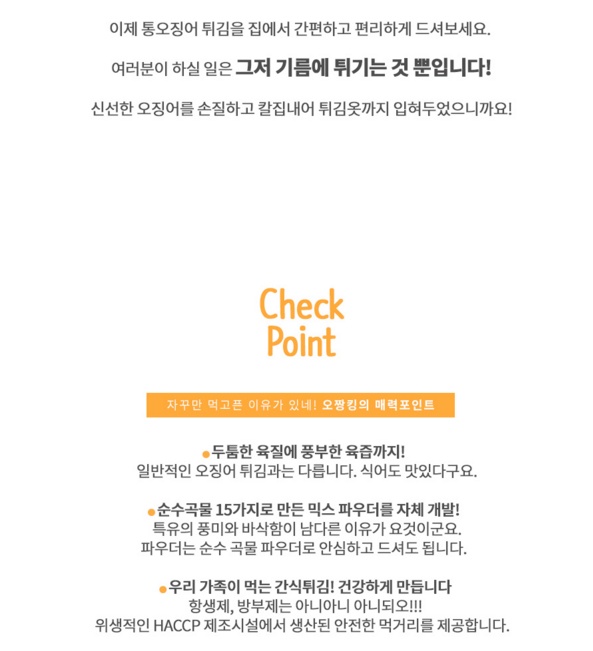 이제 통오징어 튀김을 집에서 간편하고 편리하게 드셔보세요.

여러분이 하실 일은 그저 기름에 튀기는 것 뿐입니다!

신선한 오징어를 손질하고 칼집내어 튀김옷까지 입혀두었으니까요!

Check
Point

자꾸만 먹고픈 이유가 있네! 오짱킹의 매력포인트

• 두툼한 육질에 풍부한 육즙까지!
일반적인 오징어 튀김과는 다릅니다. 식어도 맛있다구요.

• 순수곡물 15가지로 만든 믹스 파우더를 자체 개발!
특유의 풍미와 바삭함이 남다른 이유가 요것이군요.
파우더는 순수 곡물 파우더로 안심하고 드셔도 됩니다.

• 우리 가족이 먹는 간식튀김! 건강하게 만듭니다
항생제, 방부제는 아니아니 아니되오!!!
위생적인 HACCP 제조시설에서 생산된 안전한 먹거리를 제공합니다.